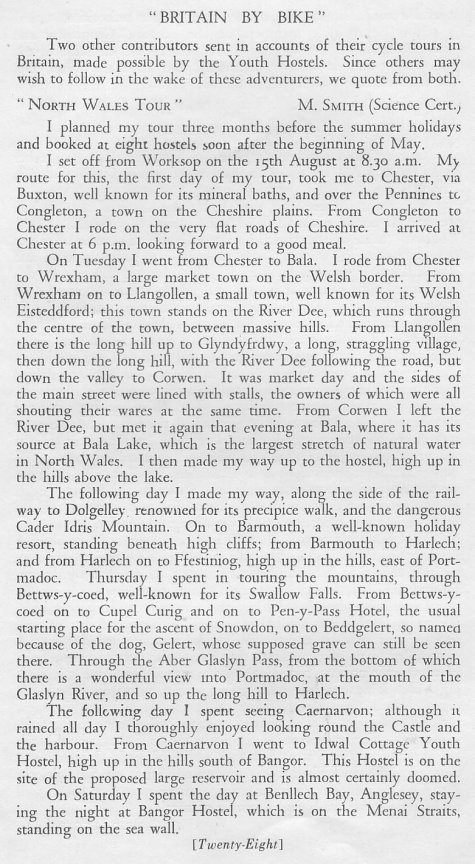 "BRITAIN BY BIKE"

Two other contributors sent in accounts of their cycle tours in Britain, made possible by the Youth Hostels. Since others may wish to follow in the wake of these adventurers, we quote from both.

"NORTH WALES TOUR" M. SMITH (Science Cert.)

I planned my tour three months before the summer holidays and booked at eight hostels soon after the beginning of May.

I set off from Worksop on the 15th August at 8.30 a.m. My route for this, the first day of my tour, took me to Chester, via Buxton, well known for its mineral baths, and over the Pennines to Congleton, a town on the Cheshire plains. From Congleton to Chester I rode on the very flat roads of Cheshire. I arrived at Chester at 6 p.m. looking forward to a good meal.

On Tuesday I went from Chester to Bala. I rode from Chester to Wrexham, a large market town on the Welsh border. From Wrexham on to Llangollen, a small town, well known for its Welsh Eisteddford; this town stands on the River Dee, which runs through the centre of the town, between massive hills. From Llangollen there is the long hill up to Glyndyfrdwy, a long, straggling village, then down the long hill, with the River Dee following the road, but down the valley to Corwen. It was market day and the sides of the main street were lined with stalls, the owners of which were all shouting their wares at the same time. From Corwen I left the River Dee, but met it again that evening at Bala, where it has its source at Bala Lake, which is the largest stretch of natural water in North Wales. I then made my way up to the hostel, high up in the hills above the lake.

The following day I made my way, along the side of the railway to Dolgelley renowned for its precipice walk, and the dangerous Cader Idris Mountain. On to Barmouth, a well-known holiday resort, standing beneath high cliffs; from Barmouth to Harlech; and from Harlech on to Ffestiniog, high up in the hills, east of Portmadoc. Thursday I spent in touring the mountains, through Bettws-y-coed, well-known for its Swallow Falls. From Bettws-y-coed on to Cupel Curig and on to Pen-y-Pass Hotel, the usual starting place for the ascent of Snowdon, on to Beddgelert, so named because of the dog, Gelert, whose supposed grave can still be seen there. Through the Aber Glaslyn Pass, from the bottom of which there is a wonderful view into Portmadoc, at the mouth of the Glaslyn River, and so up the long hill to Harlech.

The following day I spent seeing Caernarvon; although it rained all day I thoroughly enjoyed looking round the Castle and the harbour. From Caernarvon I went to Idwal Cottage Youth Hostel, high up in the hills south of Bangor. This Hostel is on the site of the proposed large reservoir and is almost certainly doomed.

On Saturday I spent the day at Benllech Bay, Anglesey, staying the night at Bangor Hostel, which is on the Menai Straits, standing on the sea wall.

[Twenty-Eight]